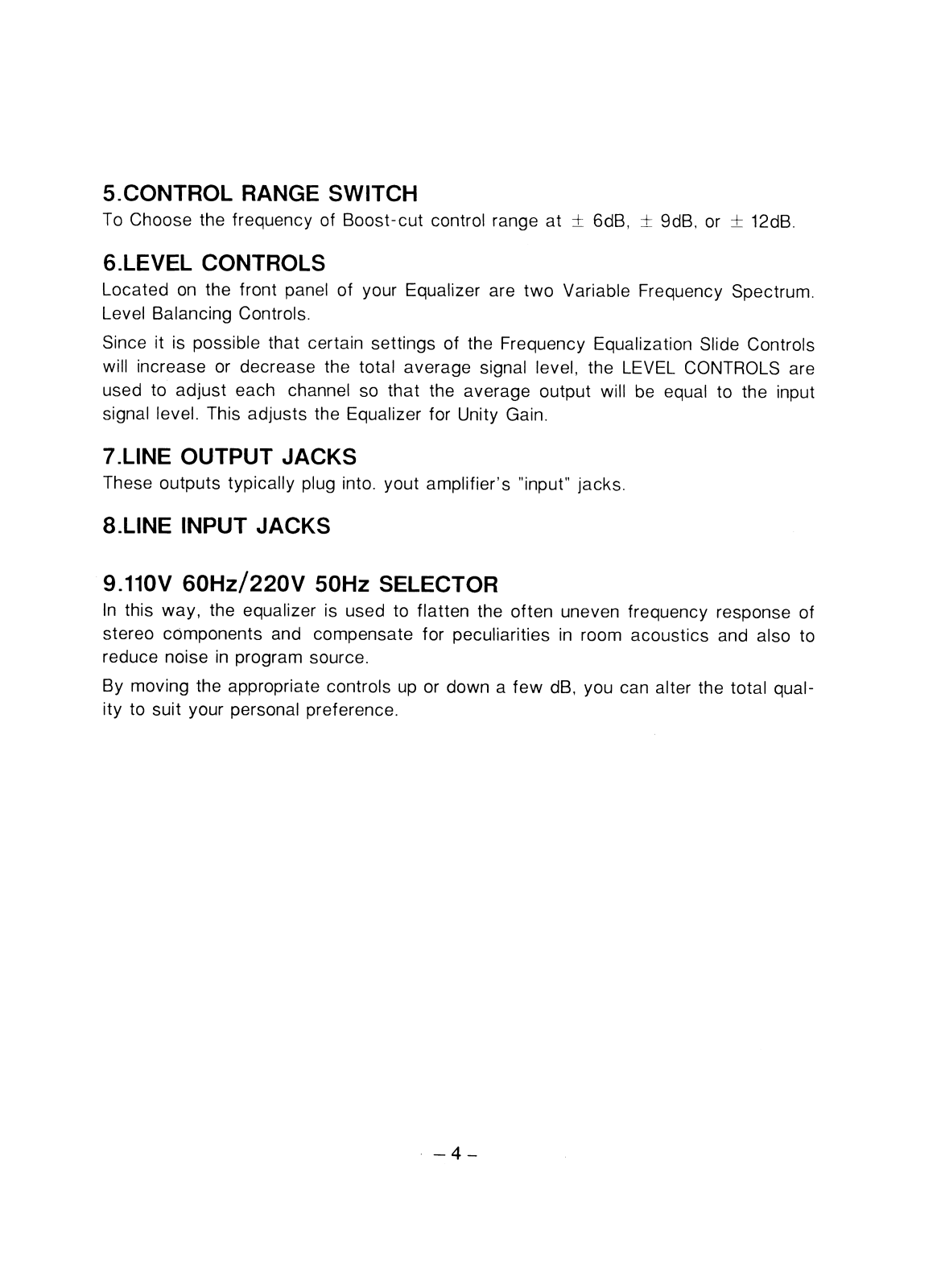 5.CONTROL RANGE SWITCH
To Choose the frequency of Boost-cut control range at $\pm$ 6dB, $\pm$ 9dB, or $\pm$ 12dB.

6.LEVEL CONTROLS
Located on the front panel of your Equalizer are two Variable Frequency Spectrum. Level Balancing Controls.

Since it is possible that certain settings of the Frequency Equalization Slide Controls will increase or decrease the total average signal level, the LEVEL CONTROLS are used to adjust each channel so that the average output will be equal to the input signal level. This adjusts the Equalizer for Unity Gain.

7.LINE OUTPUT JACKS
These outputs typically plug into. yout amplifier's "input" jacks.

8.LINE INPUT JACKS

9.110V 60Hz/220V 50Hz SELECTOR
In this way, the equalizer is used to flatten the often uneven frequency response of stereo components and compensate for peculiarities in room acoustics and also to reduce noise in program source.

By moving the appropriate controls up or down a few dB, you can alter the total quality to suit your personal preference.

– 4 –